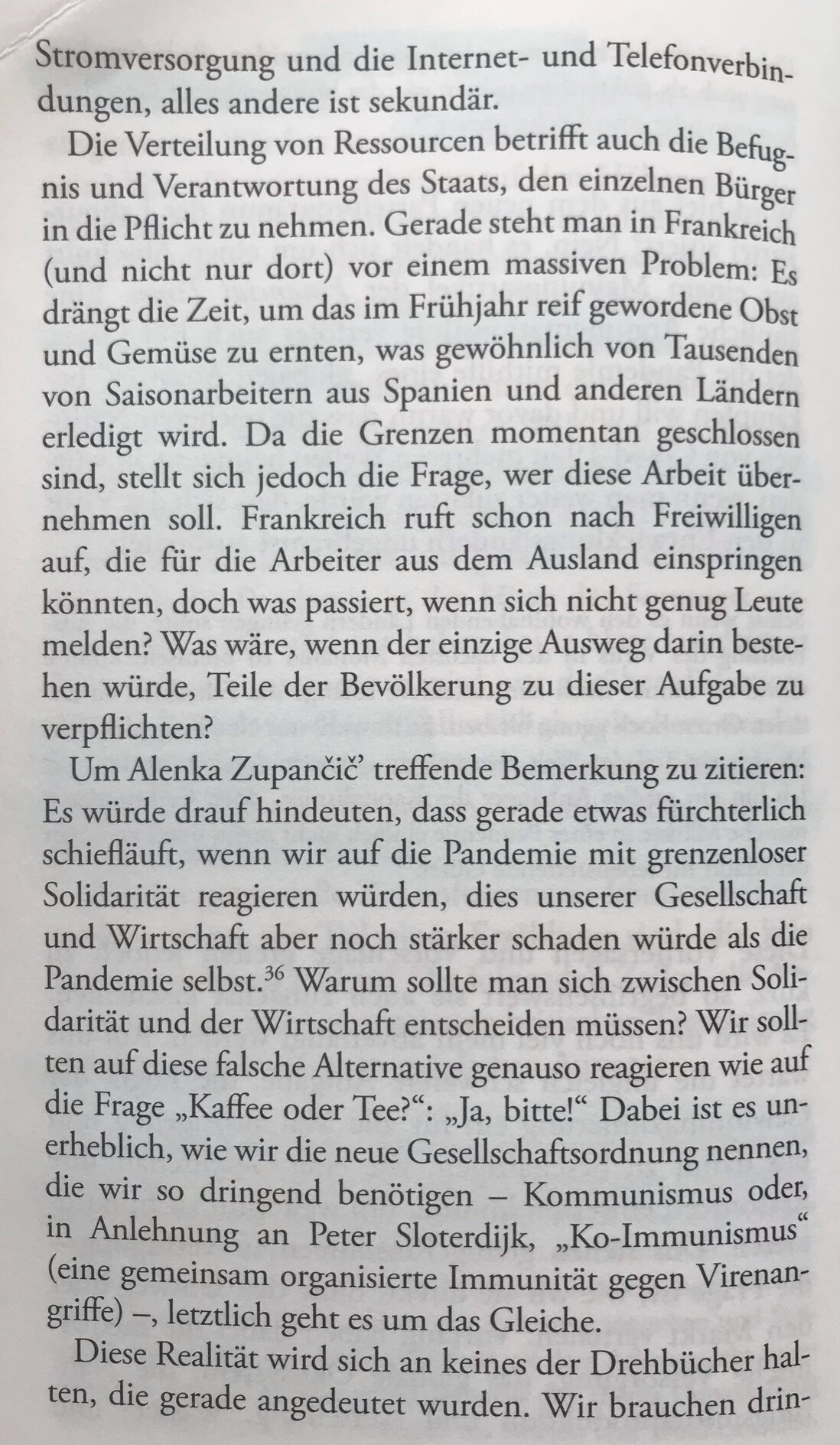 Stromversorgung und die Internet- und Telefonverbindungen, alles andere ist sekundär.

Die Verteilung von Ressourcen betrifft auch die Befugnis und Verantwortung des Staats, den einzelnen Bürger in die Pflicht zu nehmen. Gerade steht man in Frankreich (und nicht nur dort) vor einem massiven Problem: Es drängt die Zeit, um das im Frühjahr reif gewordene Obst und Gemüse zu ernten, was gewöhnlich von Tausenden von Saisonarbeitern aus Spanien und anderen Ländern erledigt wird. Da die Grenzen momentan geschlossen sind, stellt sich jedoch die Frage, wer diese Arbeit übernehmen soll. Frankreich ruft schon nach Freiwilligen auf, die für die Arbeiter aus dem Ausland einspringen könnten, doch was passiert, wenn sich nicht genug Leute melden? Was wäre, wenn der einzige Ausweg darin bestehen würde, Teile der Bevölkerung zu dieser Aufgabe zu verpflichten?

Um Alenka Zupančič' treffende Bemerkung zu zitieren: Es würde drauf hindeuten, dass gerade etwas fürchterlich schiefläuft, wenn wir auf die Pandemie mit grenzenloser Solidarität reagieren würden, dies unserer Gesellschaft und Wirtschaft aber noch stärker schaden würde als die Pandemie selbst.$^{36}$ Warum sollte man sich zwischen Solidarität und der Wirtschaft entscheiden müssen? Wir sollten auf diese falsche Alternative genauso reagieren wie auf die Frage „Kaffee oder Tee?“: „Ja, bitte!“ Dabei ist es unerheblich, wie wir die neue Gesellschaftsordnung nennen, die wir so dringend benötigen – Kommunismus oder, in Anlehnung an Peter Sloterdijk, „Ko-Immunismus“ (eine gemeinsam organisierte Immunität gegen Virenangriffe) –, letztlich geht es um das Gleiche.

Diese Realität wird sich an keines der Drehbücher halten, die gerade angedeutet wurden. Wir brauchen drin-